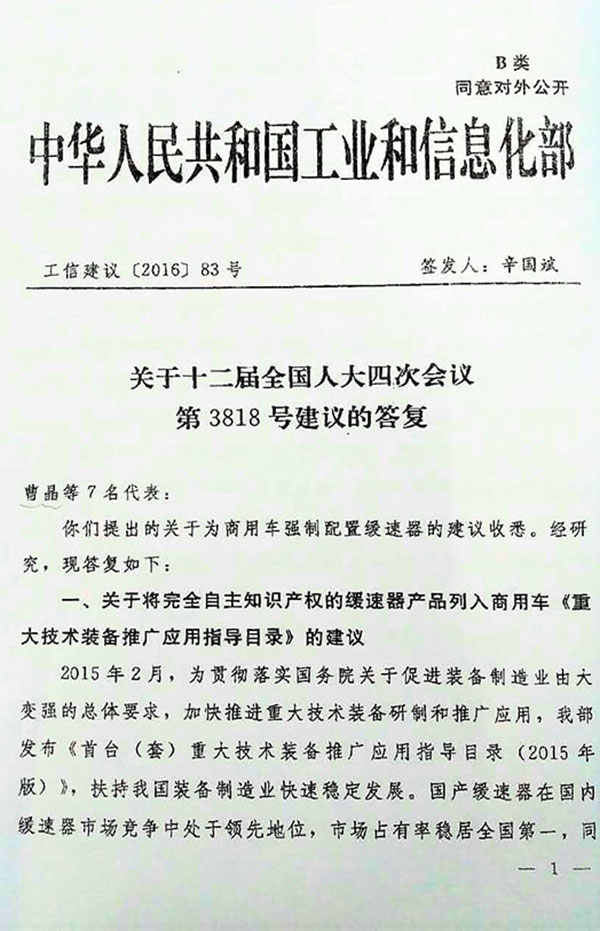 B类
同意对外公开

中华人民共和国工业和信息化部

工信建议〔2016〕83号

签发人：辛国斌

关于十二届全国人大四次会议
第3818号建议的答复

曹晶等7名代表：

你们提出的关于为商用车强制配置缓速器的建议收悉。经研究，现答复如下：

一、关于将完全自主知识产权的缓速器产品列入商用车《重大技术装备推广应用指导目录》的建议

2015年2月，为贯彻落实国务院关于促进装备制造业由大变强的总体要求，加快推进重大技术装备研制和推广应用，我部发布《首台（套）重大技术装备推广应用指导目录（2015年版）》，扶持我国装备制造业快速稳定发展。国产缓速器在国内缓速器市场竞争中处于领先地位，市场占有率稳居全国第一，同

— 1 —